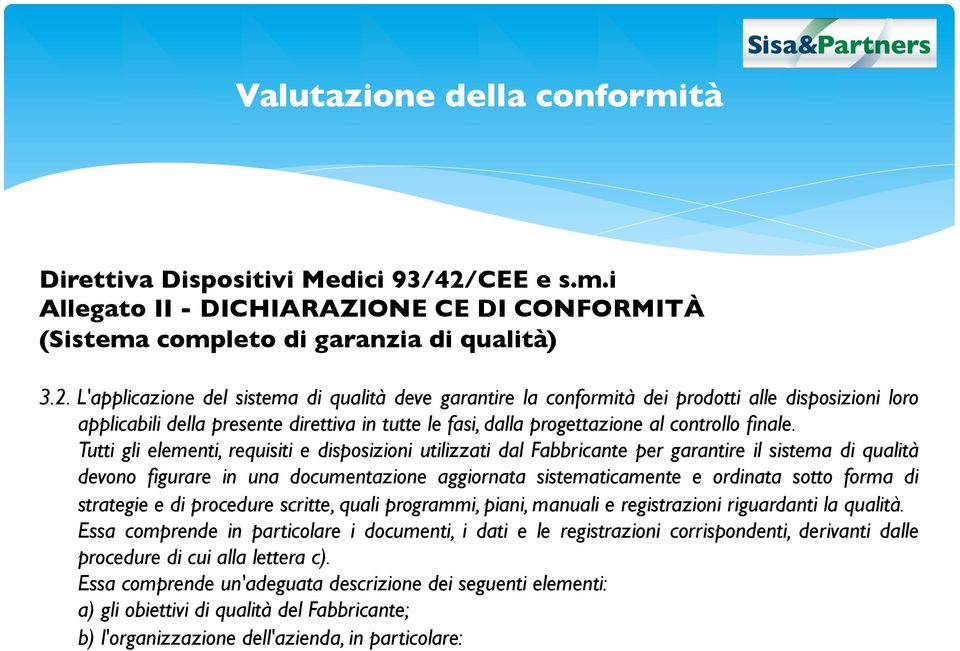 Sisa&Partners

Valutazione della conformità

Direttiva Dispositivi Medici 93/42/CEE e s.m.i
Allegato II - DICHIARAZIONE CE DI CONFORMITÀ
(Sistema completo di garanzia di qualità)

3.2. L'applicazione del sistema di qualità deve garantire la conformità dei prodotti alle disposizioni loro applicabili della presente direttiva in tutte le fasi, dalla progettazione al controllo finale.
Tutti gli elementi, requisiti e disposizioni utilizzati dal Fabbricante per garantire il sistema di qualità devono figurare in una documentazione aggiornata sistematicamente e ordinata sotto forma di strategie e di procedure scritte, quali programmi, piani, manuali e registrazioni riguardanti la qualità.
Essa comprende in particolare i documenti, i dati e le registrazioni corrispondenti, derivanti dalle procedure di cui alla lettera c).
Essa comprende un'adeguata descrizione dei seguenti elementi:
a) gli obiettivi di qualità del Fabbricante;
b) l'organizzazione dell'azienda, in particolare: